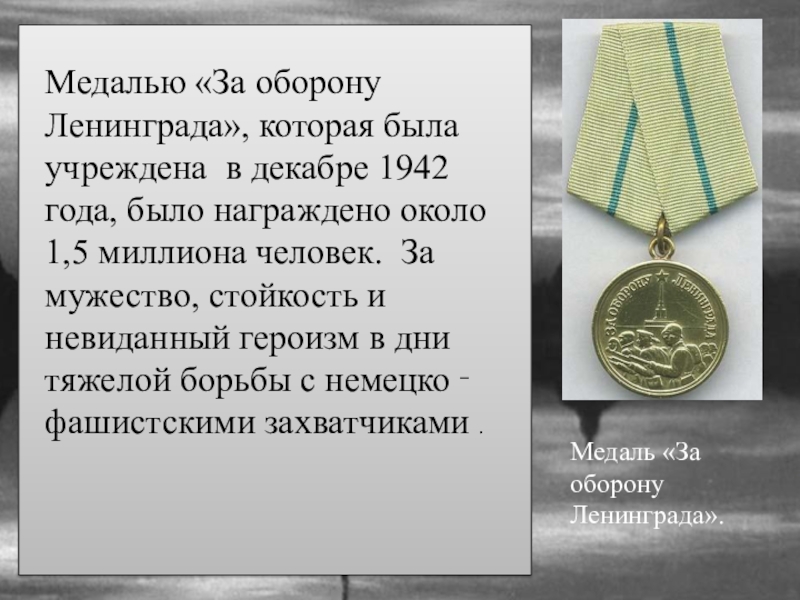 Медалью «За оборону Ленинграда», которая была учреждена в декабре 1942 года, было награждено около 1,5 миллиона человек. За мужество, стойкость и невиданный героизм в дни тяжелой борьбы с немецко - фашистскими захватчиками .

ЗА ОБОРОНУ ЛЕНИНГРАДА

Медаль «За оборону Ленинграда».